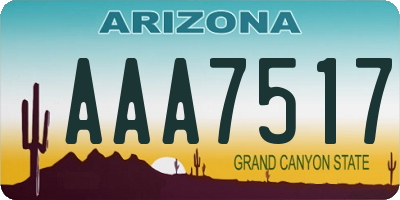 ARIZONA

AAA7517

GRAND CANYON STATE